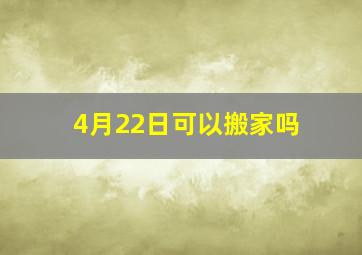 4月22日可以搬家吗